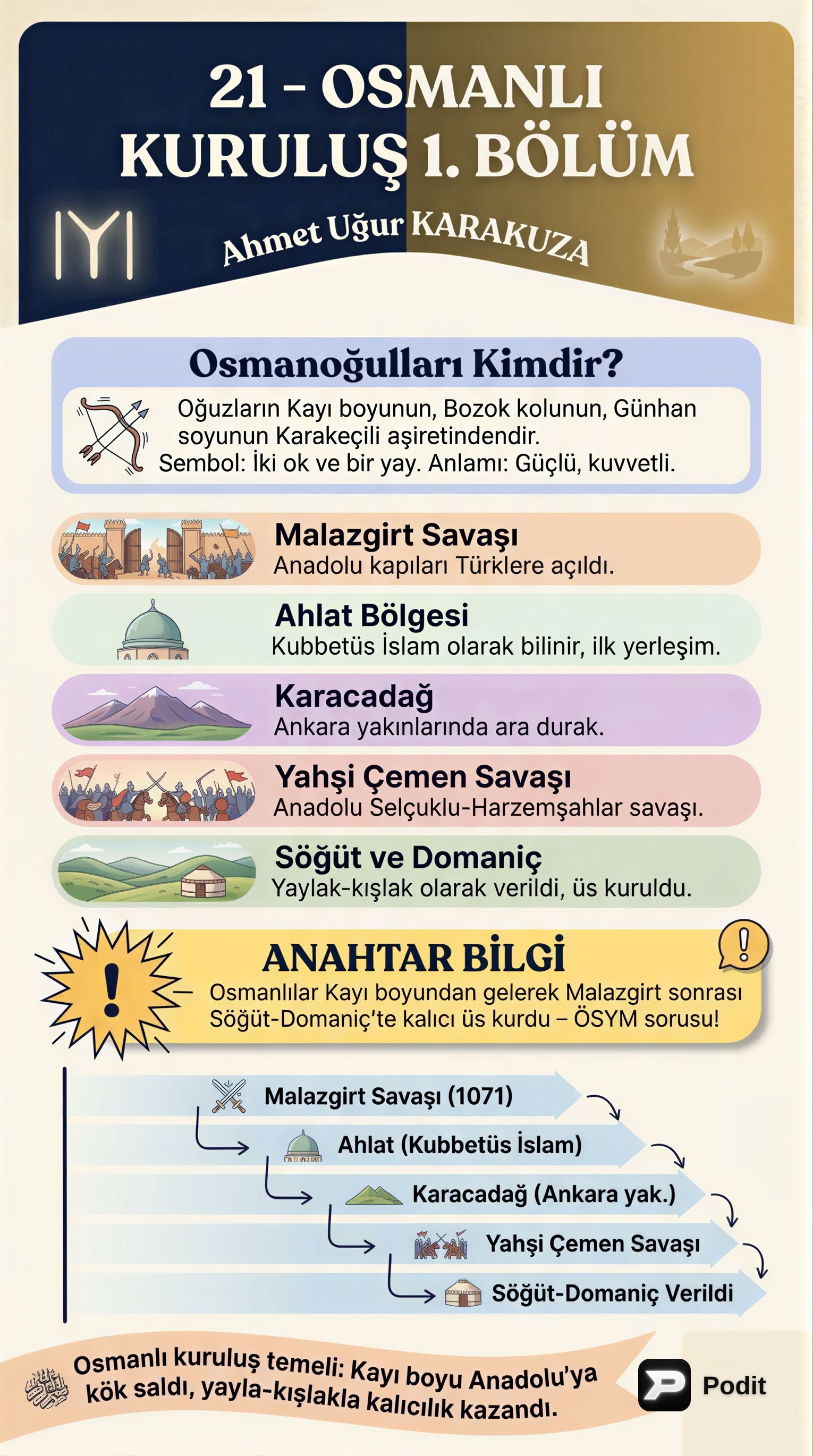 21 - OSMANLI KURULUŞ 1. BÖLÜM

Ahmet Uğur KARAKUZA

Osmanoğulları Kimdir?

Oğuzların Kayı boyunun, Bozok kolunun, Günhan soyunun Karakeçili aşiretindendir.
Sembol: İki ok ve bir yay. Anlamı: Güçlü, kuvvetli.

Malazgirt Savaşı
Anadolu kapıları Türklere açıldı.

Ahlat Bölgesi
Kubbetüs İslam olarak bilinir, ilk yerleşim.

Karacadağ
Ankara yakınlarında ara durak.

Yahşi Çemen Savaşı
Anadolu Selçuklu-Harzemşahlar savaşı.

Söğüt ve Domaniç
Yaylak-kışlak olarak verildi, üs kuruldu.

ANAHTAR BİLGİ
Osmanlılar Kayı boyundan gelerek Malazgirt sonrası Söğüt-Domaniç'te kalıcı üs kurdu – ÖSYM sorusu!

Malazgirt Savaşı (1071)
Ahlat (Kubbetüs İslam)
Karacadağ (Ankara yak.)
Yahşi Çemen Savaşı
Söğüt-Domaniç Verildi

Osmanlı kuruluş temeli: Kayı boyu Anadolu'ya kök saldı, yayla-kışlakla kalıcılık kazandı.

Podit